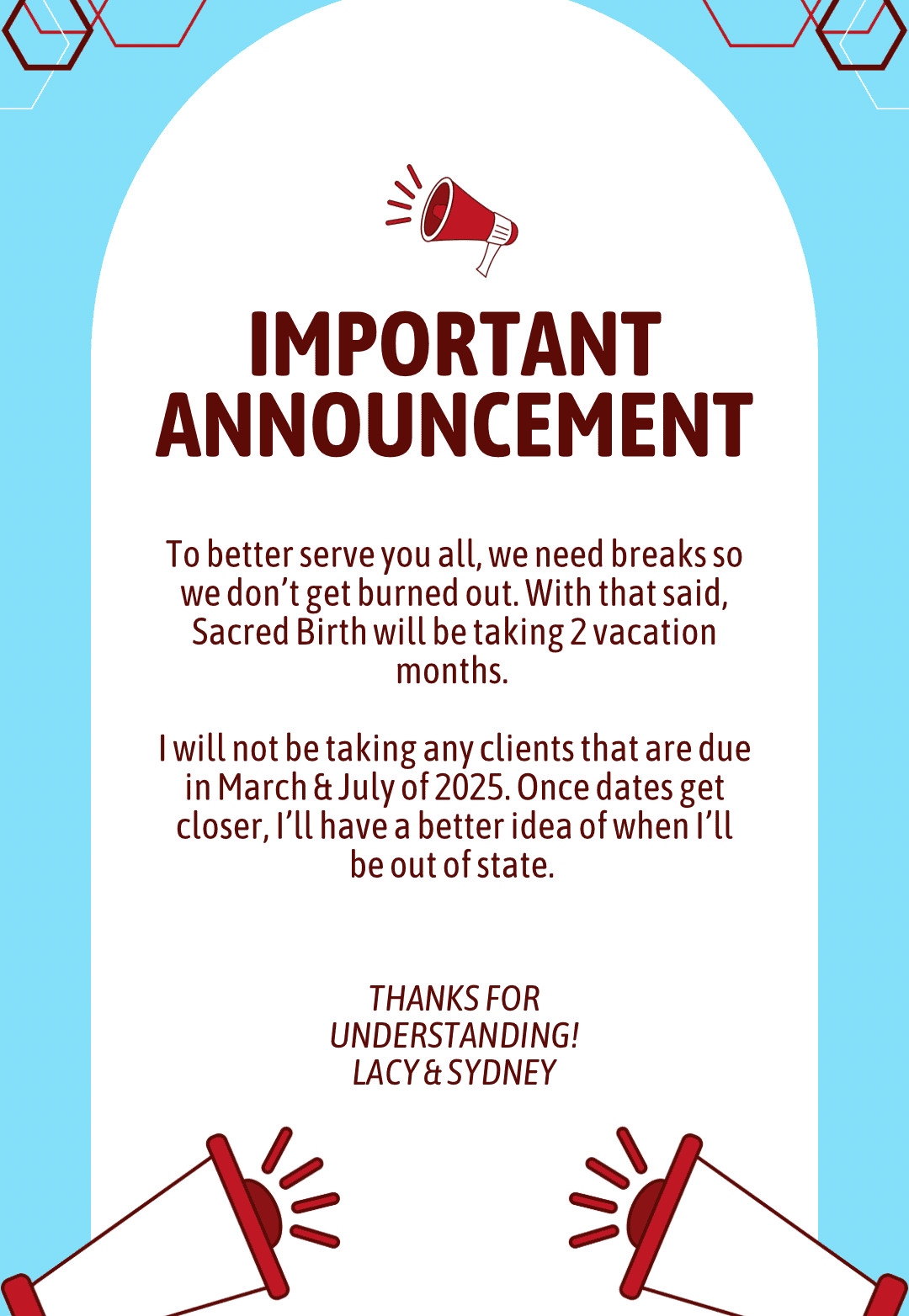 IMPORTANT ANNOUNCEMENT

To better serve you all, we need breaks so we don't get burned out. With that said, Sacred Birth will be taking 2 vacation months.

I will not be taking any clients that are due in March & July of 2025. Once dates get closer, I'll have a better idea of when I'll be out of state.

THANKS FOR UNDERSTANDING!
LACY & SYDNEY